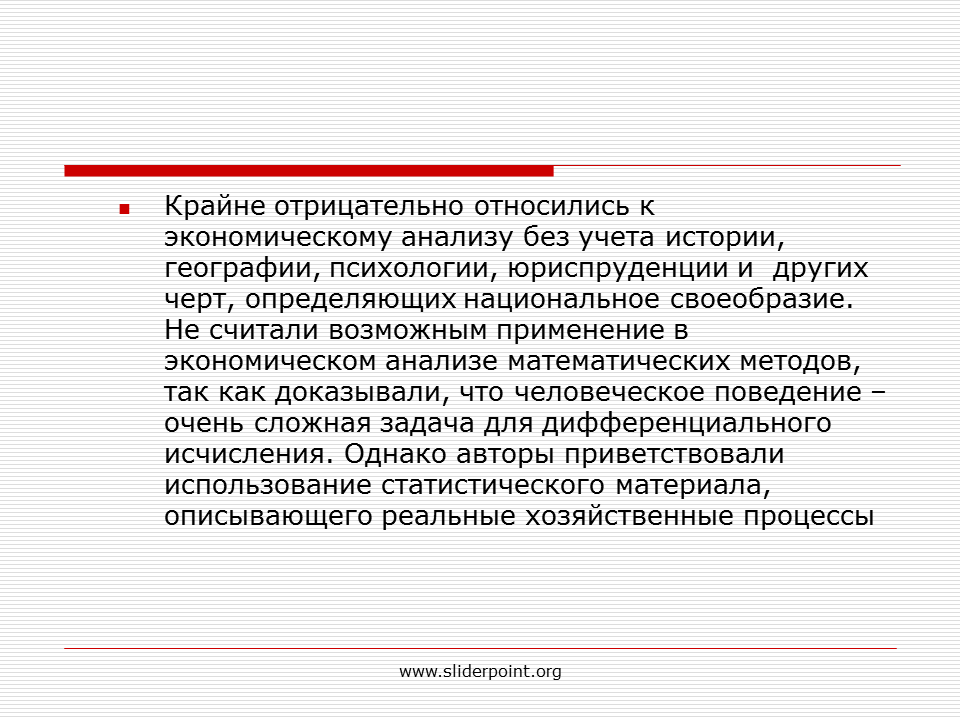 • Крайне отрицательно относились к экономическому анализу без учета истории, географии, психологии, юриспруденции и других черт, определяющих национальное своеобразие. Не считали возможным применение в экономическом анализе математических методов, так как доказывали, что человеческое поведение – очень сложная задача для дифференциального исчисления. Однако авторы приветствовали использование статистического материала, описывающего реальные хозяйственные процессы

www.sliderpoint.org